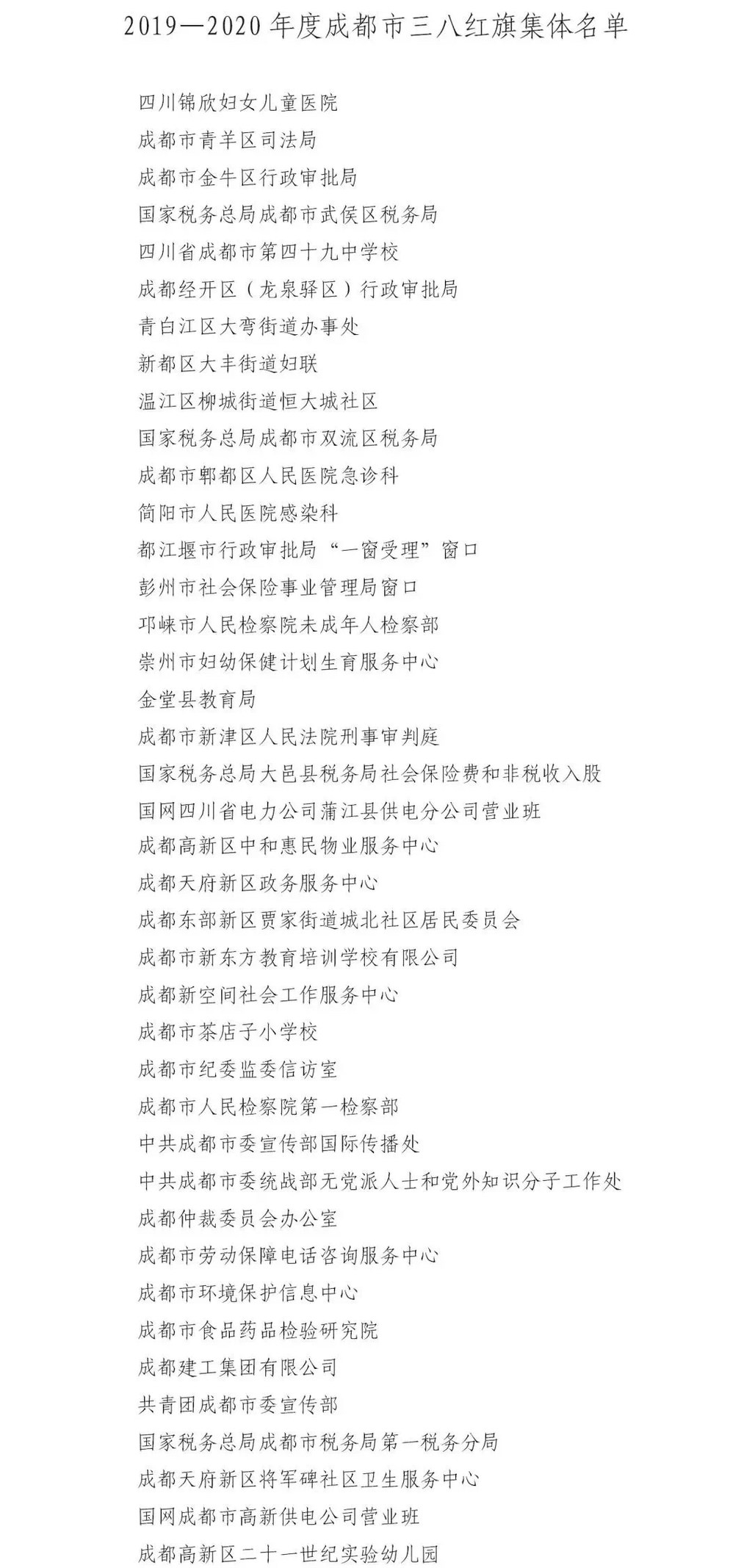 2019—2020年度成都市三八红旗集体名单

四川锦欣妇女儿童医院

成都市青羊区司法局

成都市金牛区行政审批局

国家税务总局成都市武侯区税务局

四川省成都市第四十九中学校

成都经开区（龙泉驿区）行政审批局

青白江区大弯街道办事处

新都区大丰街道妇联

温江区柳城街道恒大城社区

国家税务总局成都市双流区税务局

成都市郫都区人民医院急诊科

简阳市人民医院感染科

都江堰市行政审批局“一窗受理”窗口

彭州市社会保险事业管理局窗口

邛崃市人民检察院未成年人检察部

崇州市妇幼保健计划生育服务中心

金堂县教育局

成都市新津区人民法院刑事审判庭

国家税务总局大邑县税务局社会保险费和非税收入股

国网四川省电力公司蒲江县供电分公司营业班

成都高新区中和惠民物业服务中心

成都天府新区政务服务中心

成都东部新区贾家街道城北社区居民委员会

成都市新东方教育培训学校有限公司

成都新空间社会工作服务中心

成都市茶店子小学校

成都市纪委监委信访室

成都市人民检察院第一检察部

中共成都市委宣传部国际传播处

中共成都市委统战部无党派人士和党外知识分子工作处

成都仲裁委员会办公室

成都市劳动保障电话咨询服务中心

成都市环境保护信息中心

成都市食品药品检验研究院

成都建工集团有限公司

共青团成都市委宣传部

国家税务总局成都市税务局第一税务分局

成都天府新区将军碑社区卫生服务中心

国网成都市高新供电公司营业班

成都高新区二十一世纪实验幼儿园